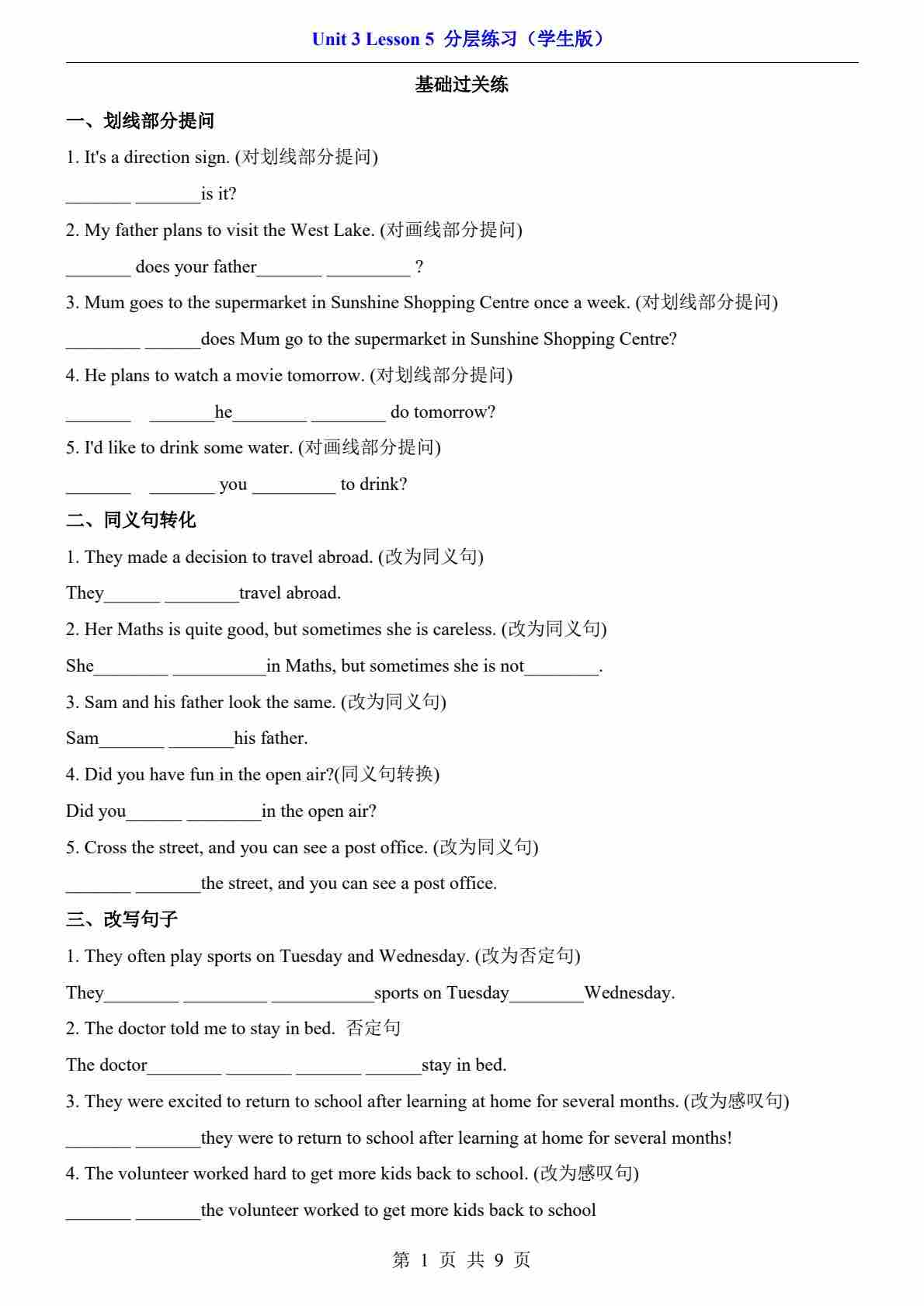 Unit 3 Lesson 5 分层练习（学生版）

基础过关练

一、划线部分提问

1. It's a direction sign. (对划线部分提问)

_______ _______is it?

2. My father plans to visit the West Lake. (对画线部分提问)

_______ does your father_______ _________ ?

3. Mum goes to the supermarket in Sunshine Shopping Centre once a week. (对划线部分提问)

________ ______does Mum go to the supermarket in Sunshine Shopping Centre?

4. He plans to watch a movie tomorrow. (对划线部分提问)

_______ _______he________ ________ do tomorrow?

5. I'd like to drink some water. (对画线部分提问)

_______ _______ you _________ to drink?

二、同义句转化

1. They made a decision to travel abroad. (改为同义句)

They______ ________travel abroad.

2. Her Maths is quite good, but sometimes she is careless. (改为同义句)

She________ __________in Maths, but sometimes she is not________.

3. Sam and his father look the same. (改为同义句)

Sam_______ _______his father.

4. Did you have fun in the open air?(同义句转换)

Did you______ ________in the open air?

5. Cross the street, and you can see a post office. (改为同义句)

_______ _______the street, and you can see a post office.

三、改写句子

1. They often play sports on Tuesday and Wednesday. (改为否定句)

They________ _________ ___________sports on Tuesday________Wednesday.

2. The doctor told me to stay in bed. 否定句

The doctor________ _______ _______ ______stay in bed.

3. They were excited to return to school after learning at home for several months. (改为感叹句)

_______ _______they were to return to school after learning at home for several months!

4. The volunteer worked hard to get more kids back to school. (改为感叹句)

_______ _______the volunteer worked to get more kids back to school

第 1 页 共 9 页